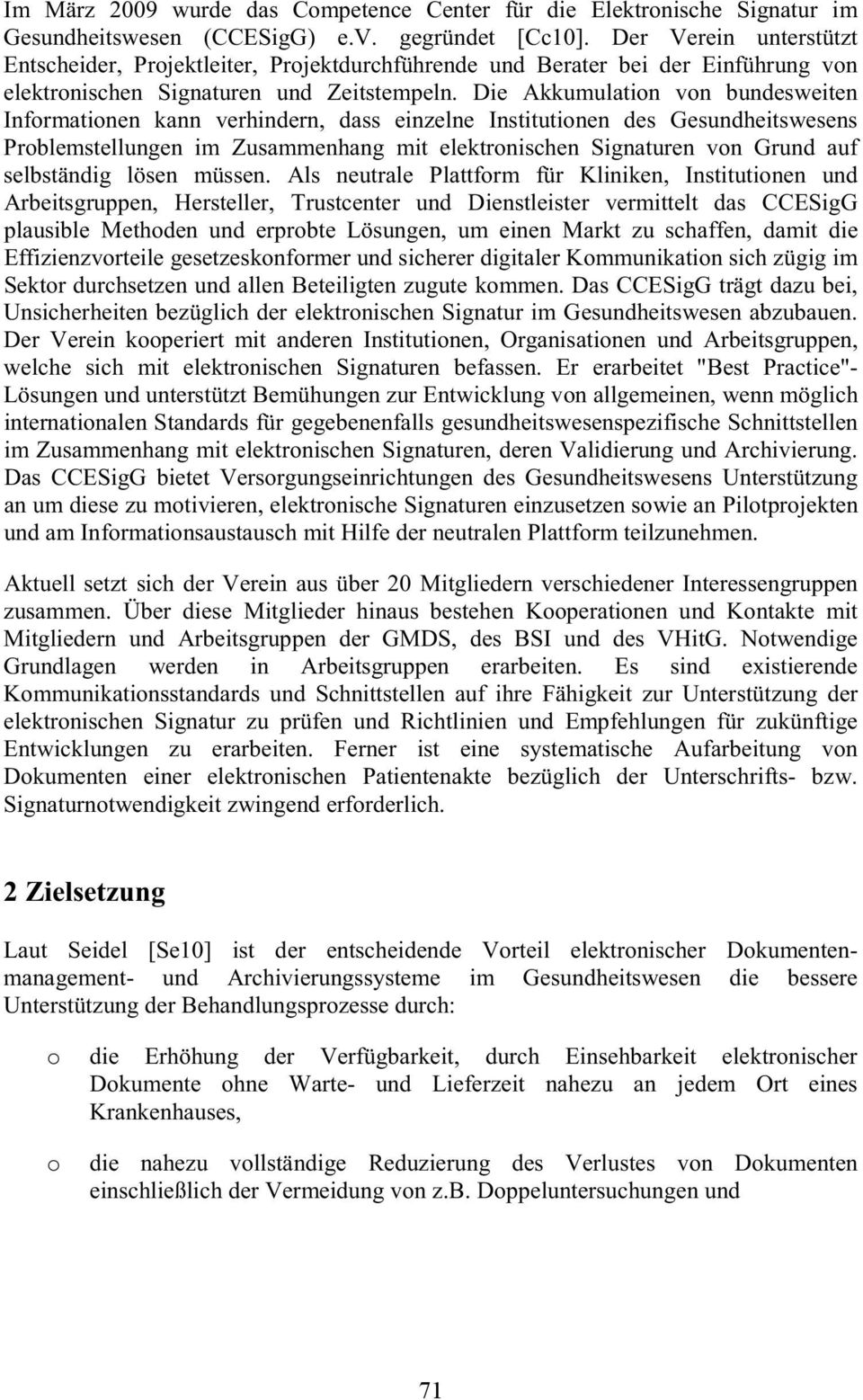 Im März 2009 wurde das Competence Center für die Elektronische Signatur im Gesundheitswesen (CCESigG) e.V. gegründet [Cc10]. Der Verein unterstützt Entscheider, Projektleiter, Projektdurchführende und Berater bei der Einführung von elektronischen Signaturen und Zeitstempeln. Die Akkumulation von bundesweiten Informationen kann verhindern, dass einzelne Institutionen des Gesundheitswesens Problemstellungen im Zusammenhang mit elektronischen Signaturen von Grund auf selbständig lösen müssen. Als neutrale Plattform für Kliniken, Institutionen und Arbeitsgruppen, Hersteller, Trustcenter und Dienstleister vermittelt das CCESigG plausible Methoden und erprobte Lösungen, um einen Markt zu schaffen, damit die Effizienzvorteile gesetzeskonformer und sicherer digitaler Kommunikation sich zügig im Sektor durchsetzen und allen Beteiligten zugute kommen. Das CCESigG trägt dazu bei, Unsicherheiten bezüglich der elektronischen Signatur im Gesundheitswesen abzubauen. Der Verein kooperiert mit anderen Institutionen, Organisationen und Arbeitsgruppen, welche sich mit elektronischen Signaturen befassen. Er erarbeitet "Best Practice"-Lösungen und unterstützt Bemühungen zur Entwicklung von allgemeinen, wenn möglich internationalen Standards für gegebenenfalls gesundheitswesenspezifische Schnittstellen im Zusammenhang mit elektronischen Signaturen, deren Validierung und Archivierung. Das CCESigG bietet Versorgungseinrichtungen des Gesundheitswesens Unterstützung an um diese zu motivieren, elektronische Signaturen einzusetzen sowie an Pilotprojekten und am Informationsaustausch mit Hilfe der neutralen Plattform teilzunehmen.

Aktuell setzt sich der Verein aus über 20 Mitgliedern verschiedener Interessengruppen zusammen. Über diese Mitglieder hinaus bestehen Kooperationen und Kontakte mit Mitgliedern und Arbeitsgruppen der GMDS, des BSI und des VHitG. Notwendige Grundlagen werden in Arbeitsgruppen erarbeiten. Es sind existierende Kommunikationsstandards und Schnittstellen auf ihre Fähigkeit zur Unterstützung der elektronischen Signatur zu prüfen und Richtlinien und Empfehlungen für zukünftige Entwicklungen zu erarbeiten. Ferner ist eine systematische Aufarbeitung von Dokumenten einer elektronischen Patientenakte bezüglich der Unterschrifts- bzw. Signaturnotwendigkeit zwingend erforderlich.

2 Zielsetzung

Laut Seidel [Se10] ist der entscheidende Vorteil elektronischer Dokumentenmanagement- und Archivierungssysteme im Gesundheitswesen die bessere Unterstützung der Behandlungsprozesse durch:

o die Erhöhung der Verfügbarkeit, durch Einsehbarkeit elektronischer Dokumente ohne Warte- und Lieferzeit nahezu an jedem Ort eines Krankenhauses,

o die nahezu vollständige Reduzierung des Verlustes von Dokumenten einschließlich der Vermeidung von z.B. Doppeluntersuchungen und

71